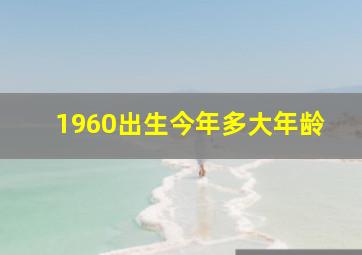 1960出生今年多大年龄